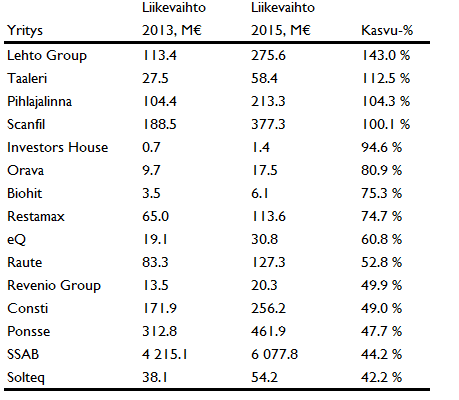 | Yritys | Liikevaihto 2013, M€ | Liikevaihto 2015, M€ | Kasvu-% |
|---|---|---|---|
| Lehto Group | 113.4 | 275.6 | 143.0 % |
| Taaleri | 27.5 | 58.4 | 112.5 % |
| Pihlajalinna | 104.4 | 213.3 | 104.3 % |
| Scanfil | 188.5 | 377.3 | 100.1 % |
| Investors House | 0.7 | 1.4 | 94.6 % |
| Orava | 9.7 | 17.5 | 80.9 % |
| Biohit | 3.5 | 6.1 | 75.3 % |
| Restamax | 65.0 | 113.6 | 74.7 % |
| eQ | 19.1 | 30.8 | 60.8 % |
| Raute | 83.3 | 127.3 | 52.8 % |
| Revenio Group | 13.5 | 20.3 | 49.9 % |
| Consti | 171.9 | 256.2 | 49.0 % |
| Ponsse | 312.8 | 461.9 | 47.7 % |
| SSAB | 4 215.1 | 6 077.8 | 44.2 % |
| Solteq | 38.1 | 54.2 | 42.2 % |